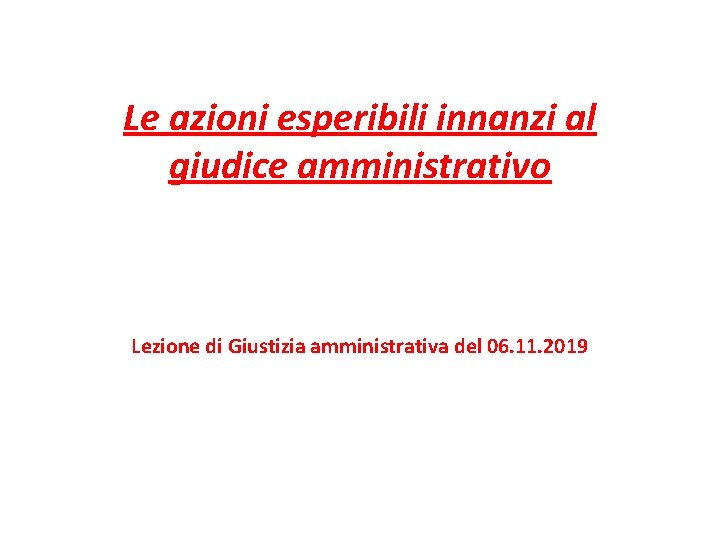 Le azioni esperibili innanzi al giudice amministrativo

Lezione di Giustizia amministrativa del 06.11.2019